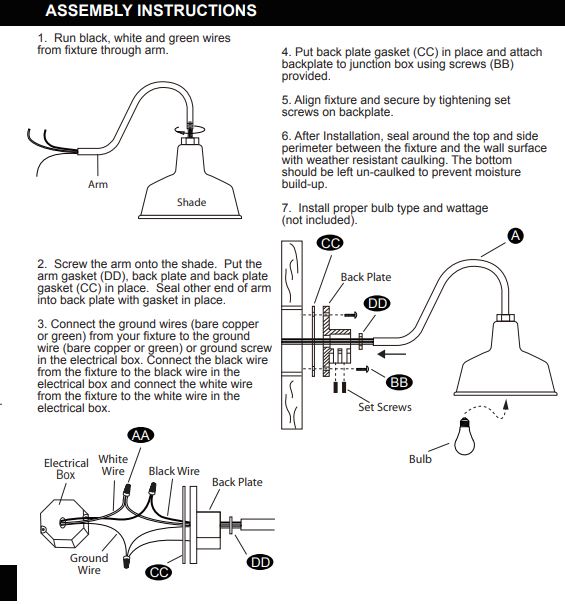 ASSEMBLY INSTRUCTIONS

1. Run black, white and green wires from fixture through arm.

Arm

Shade

2. Screw the arm onto the shade. Put the arm gasket (DD), back plate and back plate gasket (CC) in place. Seal other end of arm into back plate with gasket in place.

3. Connect the ground wires (bare copper or green) from your fixture to the ground wire (bare copper or green) or ground screw in the electrical box. Connect the black wire from the fixture to the black wire in the electrical box and connect the white wire from the fixture to the white wire in the electrical box.

AA

Electrical Box

White Wire

Black Wire

Back Plate

Ground Wire

CC

DD

4. Put back plate gasket (CC) in place and attach backplate to junction box using screws (BB) provided.

5. Align fixture and secure by tightening set screws on backplate.

6. After Installation, seal around the top and side perimeter between the fixture and the wall surface with weather resistant caulking. The bottom should be left un-caulked to prevent moisture build-up.

7. Install proper bulb type and wattage (not included).

CC

A

Back Plate

DD

BB

Set Screws

Bulb